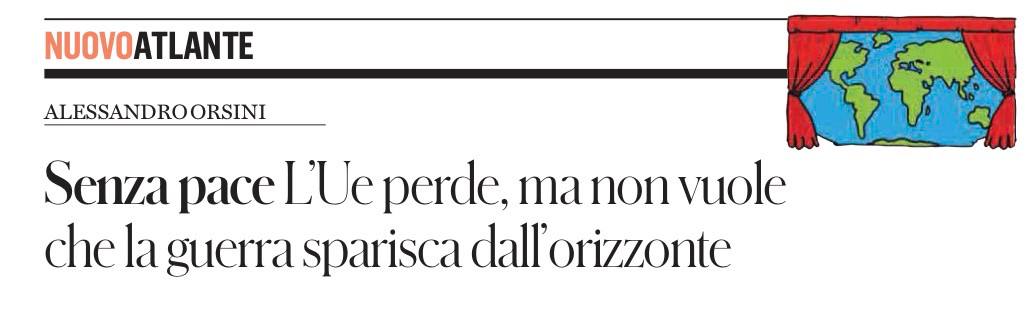 NUOVOATLANTE

ALESSANDRO ORSINI

Senza pace L'Ue perde, ma non vuole che la guerra sparisca dall'orizzonte